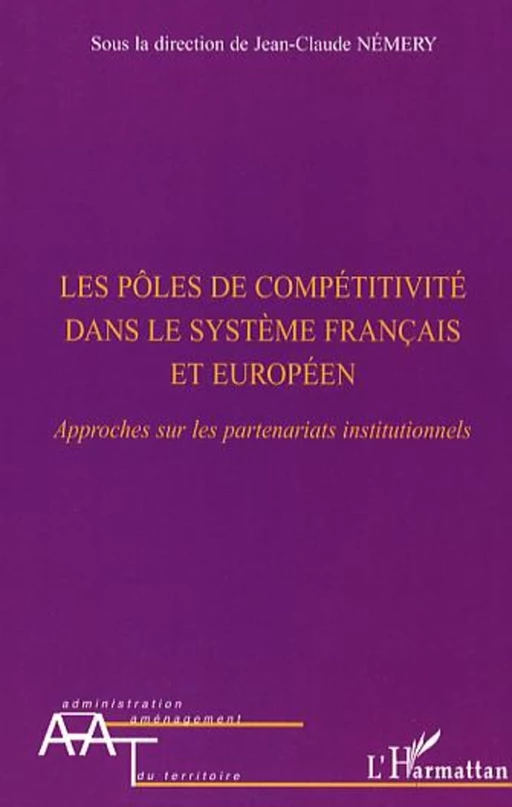 Sous la direction de Jean-Claude NÉMERY

LES PÔLES DE COMPÉTITIVITÉ DANS LE SYSTÈME FRANÇAIS ET EUROPÉEN

Approches sur les partenariats institutionnels

administration
aménagement
AAT
du territoire

L'Harmattan